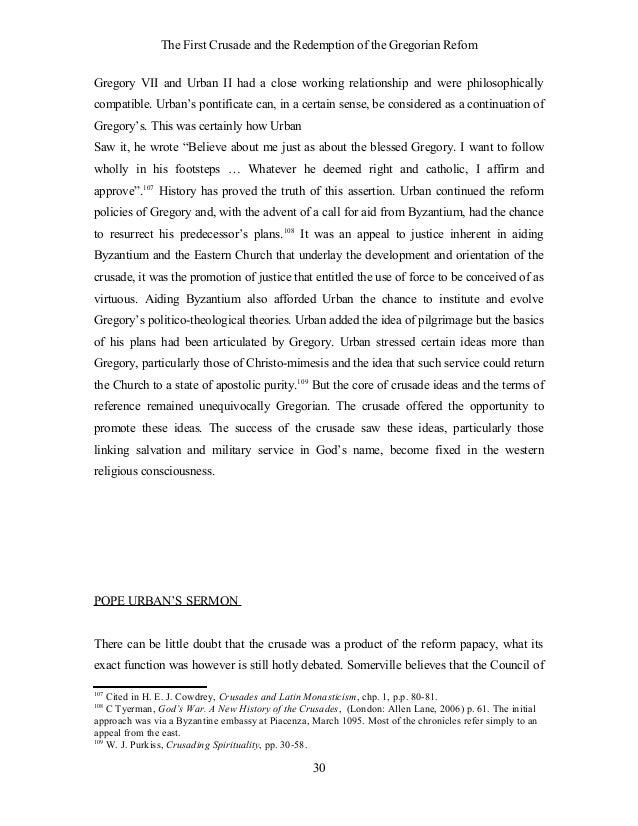 The First Crusade and the Redemption of the Gregorian Refom

Gregory VII and Urban II had a close working relationship and were philosophically compatible. Urban's pontificate can, in a certain sense, be considered as a continuation of Gregory's. This was certainly how Urban
Saw it, he wrote "Believe about me just as about the blessed Gregory. I want to follow wholly in his footsteps … Whatever he deemed right and catholic, I affirm and approve".$^{107}$ History has proved the truth of this assertion. Urban continued the reform policies of Gregory and, with the advent of a call for aid from Byzantium, had the chance to resurrect his predecessor's plans.$^{108}$ It was an appeal to justice inherent in aiding Byzantium and the Eastern Church that underlay the development and orientation of the crusade, it was the promotion of justice that entitled the use of force to be conceived of as virtuous. Aiding Byzantium also afforded Urban the chance to institute and evolve Gregory's politico-theological theories. Urban added the idea of pilgrimage but the basics of his plans had been articulated by Gregory. Urban stressed certain ideas more than Gregory, particularly those of Christo-mimesis and the idea that such service could return the Church to a state of apostolic purity.$^{109}$ But the core of crusade ideas and the terms of reference remained unequivocally Gregorian. The crusade offered the opportunity to promote these ideas. The success of the crusade saw these ideas, particularly those linking salvation and military service in God's name, become fixed in the western religious consciousness.

POPE URBAN'S SERMON

There can be little doubt that the crusade was a product of the reform papacy, what its exact function was however is still hotly debated. Somerville believes that the Council of

$^{107}$ Cited in H. E. J. Cowdrey, Crusades and Latin Monasticism, chp. 1, p.p. 80-81.
$^{108}$ C Tyerman, God's War. A New History of the Crusades, (London: Allen Lane, 2006) p. 61. The initial approach was via a Byzantine embassy at Piacenza, March 1095. Most of the chronicles refer simply to an appeal from the east.
$^{109}$ W. J. Purkiss, Crusading Spirituality, pp. 30-58.

30